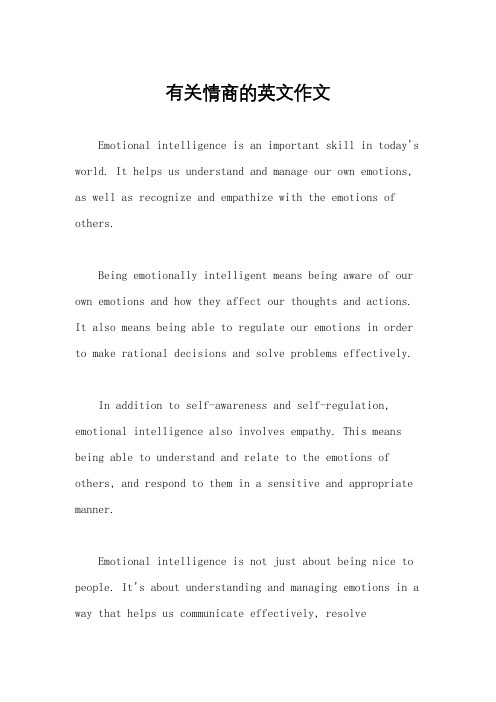 有关情商的英文作文

Emotional intelligence is an important skill in today's world. It helps us understand and manage our own emotions, as well as recognize and empathize with the emotions of others.

Being emotionally intelligent means being aware of our own emotions and how they affect our thoughts and actions. It also means being able to regulate our emotions in order to make rational decisions and solve problems effectively.

In addition to self-awareness and self-regulation, emotional intelligence also involves empathy. This means being able to understand and relate to the emotions of others, and respond to them in a sensitive and appropriate manner.

Emotional intelligence is not just about being nice to people. It's about understanding and managing emotions in a way that helps us communicate effectively, resolve